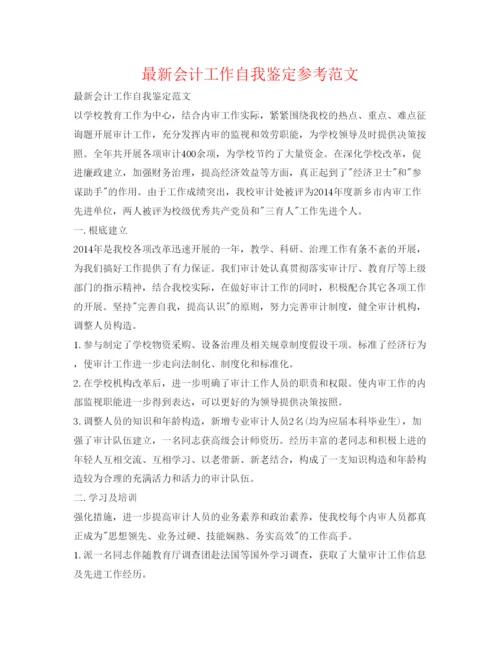 最新会计工作自我鉴定参考范文

最新会计工作自我鉴定范文

以学校教育工作为中心，结合内审工作实际，紧紧围绕我校的热点、重点、难点征询题开展审计工作，充分发挥内审的监视和效劳职能，为学校领导及时提供决策按照。全年共开展各项审计400余项，为学校节约了大量资金。在深化学校改革，促进廉政建立，加强财务治理，提高经济效益等方面，真正起到了"经济卫士"和"参谋助手"的作用。由于工作成绩突出，我校审计处被评为2014年度新乡市内审工作先进单位，两人被评为校级优秀共产党员和"三育人"工作先进个人。

一. 根底建立

2014年是我校各项改革迅速开展的一年，教学、科研、治理工作有条不紊的开展，为我们搞好工作提供了有力保证。我们审计处认真贯彻落实审计厅、教育厅等上级部门的指示精神，结合我校实际，在做好审计工作的同时，积极配合其它各项工作的开展。坚持"完善自我，提高认识"的原则，努力完善审计制度，健全审计机构，调整人员构造。

1. 参与制定了学校物资采购、设备治理及相关规章制度假设干项。标准了经济行为，使审计工作进一步走向法制化、制度化和标准化。

2. 在学校机构改革后，进一步明确了审计工作人员的职责和权限。使内审工作的内部监视职能进一步得到表达，可以更好的为领导提供决策按照。

3. 调整人员的知识和年龄构造，新增专业审计人员2名(均为应届本科毕业生)，加强了审计队伍建立，一名同志获高级会计师资历。经历丰富的老同志和积极上进的年轻人互相交流、互相学习、以老带新、新老结合，构成了一支知识构造和年龄构造较为合理的充满活力和活力的审计队伍。

二. 学习及培训

强化措施，进一步提高审计人员的业务素养和政治素养，使我校每个内审人员都真正成为"思想领先、业务过硬、技能娴熟、务实高效"的工作高手。

1. 派一名同志伴随教育厅调查团赴法国等国外学习调查，获取了大量审计工作信息及先进工作经历。